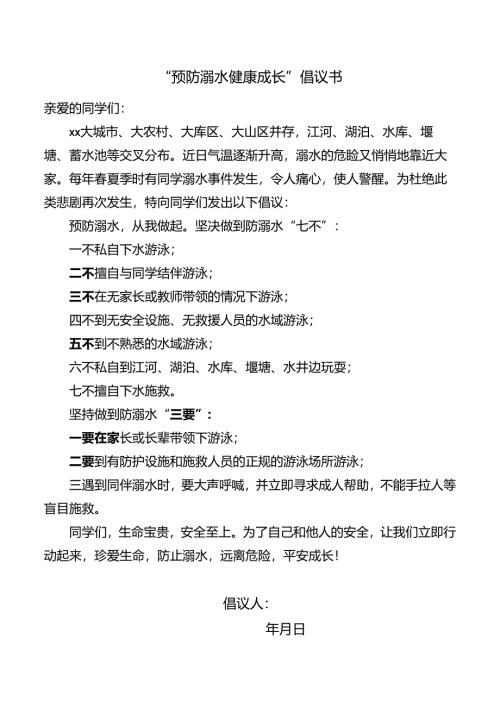 “预防溺水健康成长”倡议书

亲爱的同学们：

xx大城市、大农村、大库区、大山区并存，江河、湖泊、水库、堰塘、蓄水池等交叉分布。近日气温逐渐升高，溺水的危险又悄悄地靠近大家。每年春夏季时有同学溺水事件发生，令人痛心，使人警醒。为杜绝此类悲剧再次发生，特向同学们发出以下倡议：

预防溺水，从我做起。坚决做到防溺水“七不”：

一不私自下水游泳；

二不擅自与同学结伴游泳；

三不在无家长或教师带领的情况下游泳；

四不到无安全设施、无救援人员的水域游泳；

五不到不熟悉的水域游泳；

六不私自到江河、湖泊、水库、堰塘、水井边玩耍；

七不擅自下水施救。

坚持做到防溺水“三要”：

一要在家长或长辈带领下游泳；

二要到有防护设施和施救人员的正规的游泳场所游泳；

三遇到同伴溺水时，要大声呼喊，并立即寻求成人帮助，不能手拉人等盲目施救。

同学们，生命宝贵，安全至上。为了自己和他人的安全，让我们立即行动起来，珍爱生命，防止溺水，远离危险，平安成长！

倡议人：

年月日